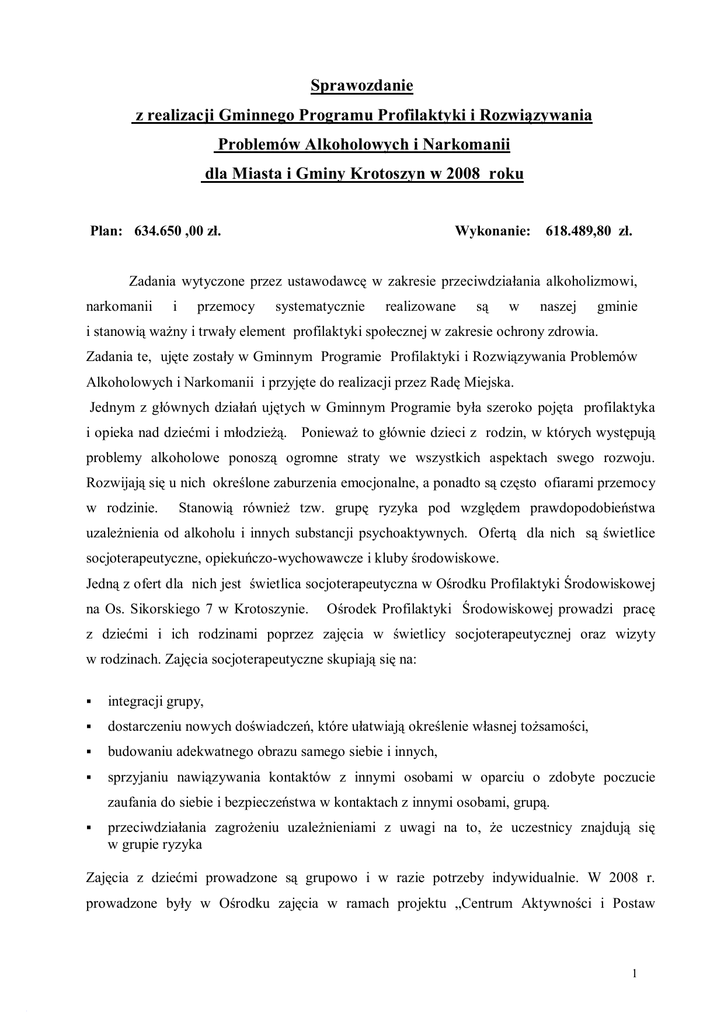 Sprawozdanie
z realizacji Gminnego Programu Profilaktyki i Rozwiązywania Problemów Alkoholowych i Narkomanii dla Miasta i Gminy Krotoszyn w 2008 roku

Plan: 634.650 ,00 zł. Wykonanie: 618.489,80 zł.

Zadania wytyczone przez ustawodawcę w zakresie przeciwdziałania alkoholizmowi, narkomanii i przemocy systematycznie realizowane są w naszej gminie i stanowią ważny i trwały element profilaktyki społecznej w zakresie ochrony zdrowia.
Zadania te, ujęte zostały w Gminnym Programie Profilaktyki i Rozwiązywania Problemów Alkoholowych i Narkomanii i przyjęte do realizacji przez Radę Miejska.
Jednym z głównych działań ujętych w Gminnym Programie była szeroko pojęta profilaktyka i opieka nad dziećmi i młodzieżą. Ponieważ to głównie dzieci z rodzin, w których występują problemy alkoholowe ponoszą ogromne straty we wszystkich aspektach swego rozwoju. Rozwijają się u nich określone zaburzenia emocjonalne, a ponadto są często ofiarami przemocy w rodzinie. Stanowią również tzw. grupę ryzyka pod względem prawdopodobieństwa uzależnienia od alkoholu i innych substancji psychoaktywnych. Ofertą dla nich są świetlice socjoterapeutyczne, opiekuńczo-wychowawcze i kluby środowiskowe.
Jedną z ofert dla nich jest świetlica socjoterapeutyczna w Ośrodku Profilaktyki Środowiskowej na Os. Sikorskiego 7 w Krotoszynie. Ośrodek Profilaktyki Środowiskowej prowadzi pracę z dziećmi i ich rodzinami poprzez zajęcia w świetlicy socjoterapeutycznej oraz wizyty w rodzinach. Zajęcia socjoterapeutyczne skupiają się na:

▪ integracji grupy,
▪ dostarczeniu nowych doświadczeń, które ułatwiają określenie własnej tożsamości,
▪ budowaniu adekwatnego obrazu samego siebie i innych,
▪ sprzyjaniu nawiązywania kontaktów z innymi osobami w oparciu o zdobyte poczucie zaufania do siebie i bezpieczeństwa w kontaktach z innymi osobami, grupą.
▪ przeciwdziałania zagrożeniu uzależnieniami z uwagi na to, że uczestnicy znajdują się w grupie ryzyka

Zajęcia z dziećmi prowadzone są grupowo i w razie potrzeby indywidualnie. W 2008 r. prowadzone były w Ośrodku zajęcia w ramach projektu „Centrum Aktywności i Postaw

1